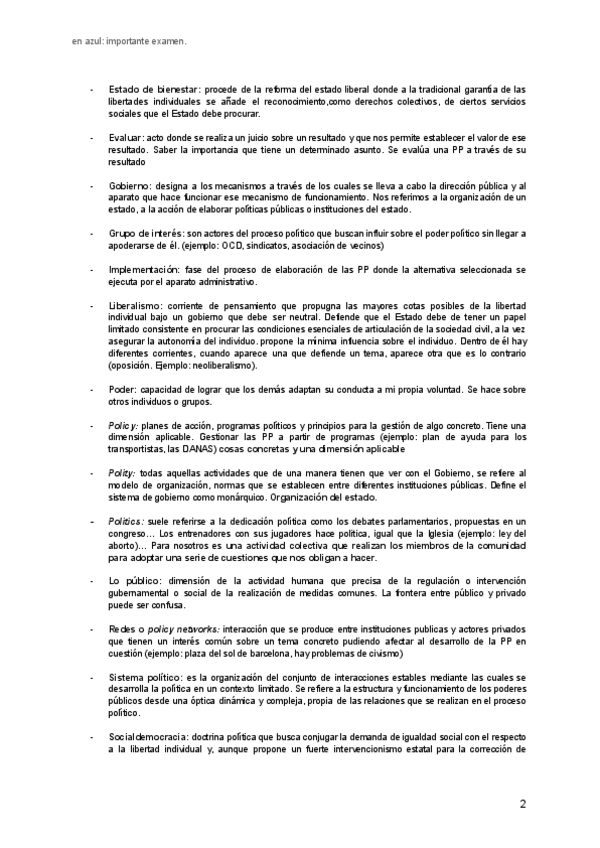 en azul: importante examen.

- Estado de bienestar: procede de la reforma del estado liberal donde a la tradicional garantía de las libertades individuales se añade el reconocimiento,como derechos colectivos, de ciertos servicios sociales que el Estado debe procurar.

- Evaluar: acto donde se realiza un juicio sobre un resultado y que nos permite establecer el valor de ese resultado. Saber la importancia que tiene un determinado asunto. Se evalúa una PP a través de su resultado

- Gobierno: designa a los mecanismos a través de los cuales se lleva a cabo la dirección pública y al aparato que hace funcionar ese mecanismo de funcionamiento. Nos referimos a la organización de un estado, a la acción de elaborar políticas públicas o instituciones del estado.

- Grupo de interés: son actores del proceso político que buscan influir sobre el poder político sin llegar a apoderarse de él. (ejemplo: OCD, sindicatos, asociación de vecinos)

- Implementación: fase del proceso de elaboración de las PP donde la alternativa seleccionada se ejecuta por el aparato administrativo.

- Liberalismo: corriente de pensamiento que propugna las mayores cotas posibles de la libertad individual bajo un gobierno que debe ser neutral. Defiende que el Estado debe de tener un papel limitado consistente en procurar las condiciones esenciales de articulación de la sociedad civil, a la vez asegurar la autonomía del individuo. propone la mínima influencia sobre el individuo. Dentro de él hay diferentes corrientes, cuando aparece una que defiende un tema, aparece otra que es lo contrario (oposición. Ejemplo: neoliberalismo).

- Poder: capacidad de lograr que los demás adaptan su conducta a mi propia voluntad. Se hace sobre otros individuos o grupos.

- Policy: planes de acción, programas políticos y principios para la gestión de algo concreto. Tiene una dimensión aplicable. Gestionar las PP a partir de programas (ejemplo: plan de ayuda para los transportistas, las DANAS) cosas concretas y una dimensión aplicable

- Polity: todas aquellas actividades que de una manera tienen que ver con el Gobierno, se refiere al modelo de organización, normas que se establecen entre diferentes instituciones públicas. Define el sistema de gobierno como monárquico. Organización del estado.

- Politics: suele referirse a la dedicación política como los debates parlamentarios, propuestas en un congreso… Los entrenadores con sus jugadores hace política, igual que la Iglesia (ejemplo: ley del aborto)… Para nosotros es una actividad colectiva que realizan los miembros de la comunidad para adoptar una serie de cuestiones que nos obligan a hacer.

- Lo público: dimensión de la actividad humana que precisa de la regulación o intervención gubernamental o social de la realización de medidas comunes. La frontera entre público y privado puede ser confusa.

- Redes o policy networks: interacción que se produce entre instituciones publicas y actores privados que tienen un interés común sobre un tema concreto pudiendo afectar al desarrollo de la PP en cuestión (ejemplo: plaza del sol de barcelona, hay problemas de civismo)

- Sistema político: es la organización del conjunto de interacciones estables mediante las cuales se desarrolla la política en un contexto limitado. Se refiere a la estructura y funcionamiento de los poderes públicos desde una óptica dinámica y compleja, propia de las relaciones que se realizan en el proceso político.

- Socialdemocracia: doctrina política que busca conjugar la demanda de igualdad social con el respecto a la libertad individual y, aunque propone un fuerte intervencionismo estatal para la corrección de

2